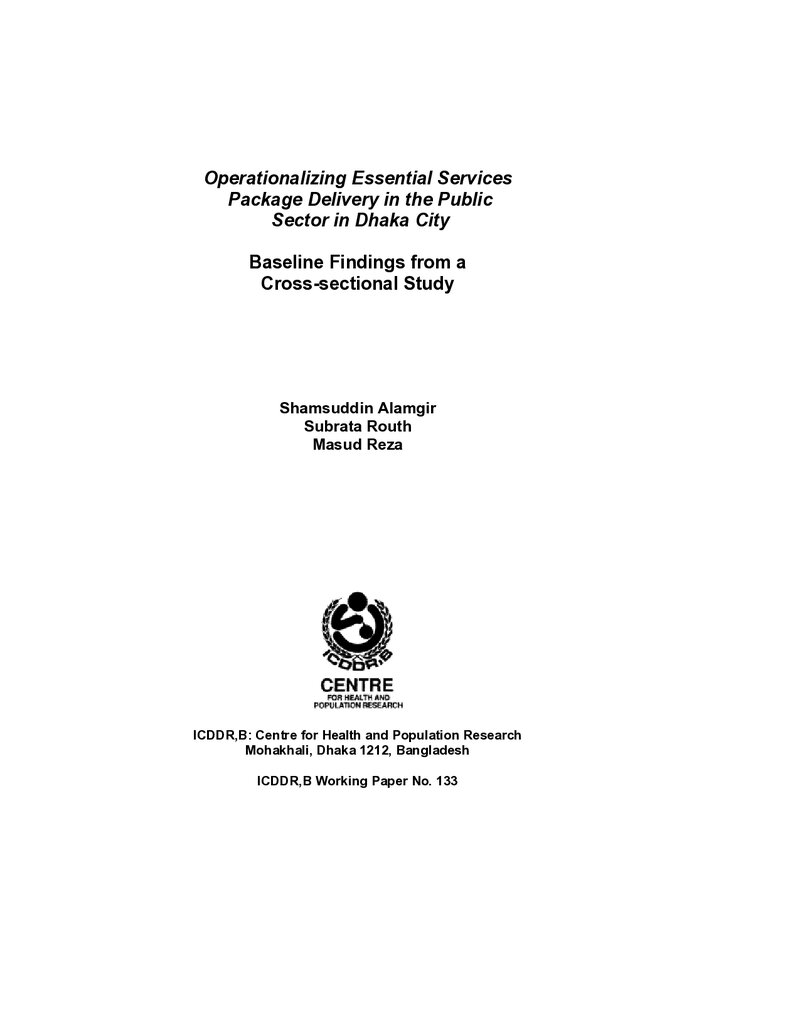 Operationalizing Essential Services Package Delivery in the Public Sector in Dhaka City

Baseline Findings from a Cross-sectional Study

Shamsuddin Alamgir
Subrata Routh
Masud Reza

ICDDR,B

CENTRE
FOR HEALTH AND
POPULATION RESEARCH

ICDDR,B: Centre for Health and Population Research
Mohakhali, Dhaka 1212, Bangladesh

ICDDR,B Working Paper No. 133